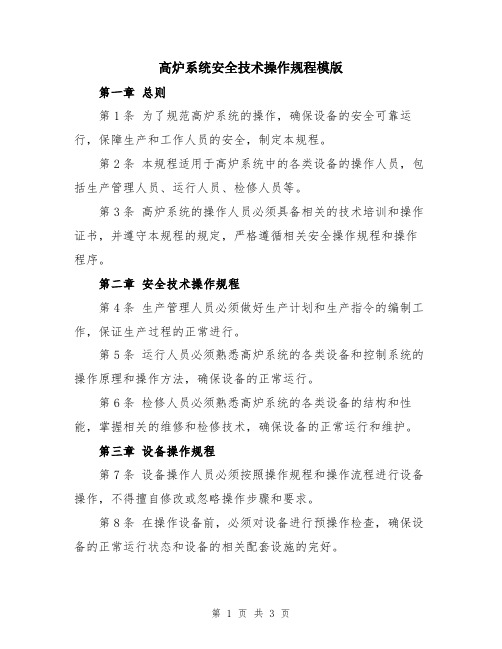 高炉系统安全技术操作规程模版

第一章 总则

第1条 为了规范高炉系统的操作，确保设备的安全可靠运行，保障生产和工作人员的安全，制定本规程。

第2条 本规程适用于高炉系统中的各类设备的操作人员，包括生产管理人员、运行人员、检修人员等。

第3条 高炉系统的操作人员必须具备相关的技术培训和操作证书，并遵守本规程的规定，严格遵循相关安全操作规程和操作程序。

第二章 安全技术操作规程

第4条 生产管理人员必须做好生产计划和生产指令的编制工作，保证生产过程的正常进行。

第5条 运行人员必须熟悉高炉系统的各类设备和控制系统的操作原理和操作方法，确保设备的正常运行。

第6条 检修人员必须熟悉高炉系统的各类设备的结构和性能，掌握相关的维修和检修技术，确保设备的正常运行和维护。

第三章 设备操作规程

第7条 设备操作人员必须按照操作规程和操作流程进行设备操作，不得擅自修改或忽略操作步骤和要求。

第8条 在操作设备前，必须对设备进行预操作检查，确保设备的正常运行状态和设备的相关配套设施的完好。

第 1 页 共 3 页